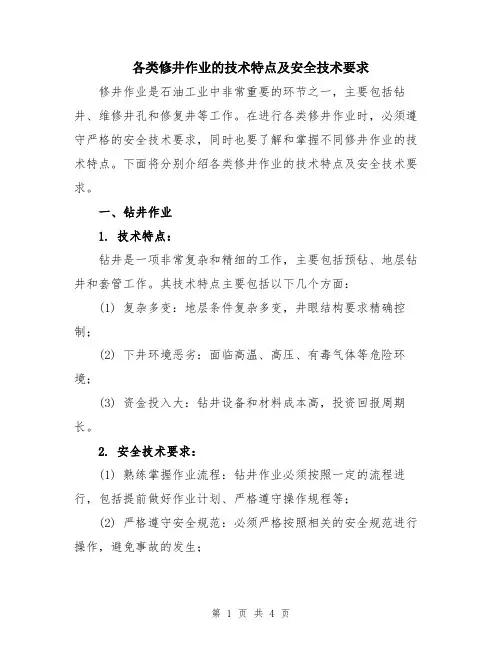 各类修井作业的技术特点及安全技术要求

修井作业是石油工业中非常重要的环节之一，主要包括钻井、维修井孔和修复井等工作。在进行各类修井作业时，必须遵守严格的安全技术要求，同时也要了解和掌握不同修井作业的技术特点。下面将分别介绍各类修井作业的技术特点及安全技术要求。

一、钻井作业

1. 技术特点：

钻井是一项非常复杂和精细的工作，主要包括预钻、地层钻井和套管工作。其技术特点主要包括以下几个方面：

(1) 复杂多变：地层条件复杂多变，井眼结构要求精确控制；

(2) 下井环境恶劣：面临高温、高压、有毒气体等危险环境；

(3) 资金投入大：钻井设备和材料成本高，投资回报周期长。

2. 安全技术要求：

(1) 熟练掌握作业流程：钻井作业必须按照一定的流程进行，包括提前做好作业计划、严格遵守操作规程等；

(2) 严格遵守安全规范：必须严格按照相关的安全规范进行操作，避免事故的发生；

第 1 页 共 4 页